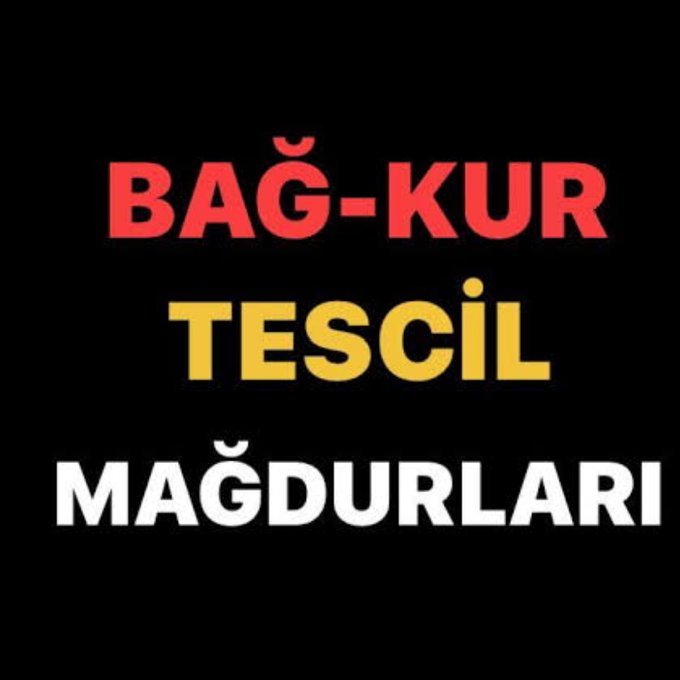 BAĞ-KUR
TESCİL
MAĞDURLARI